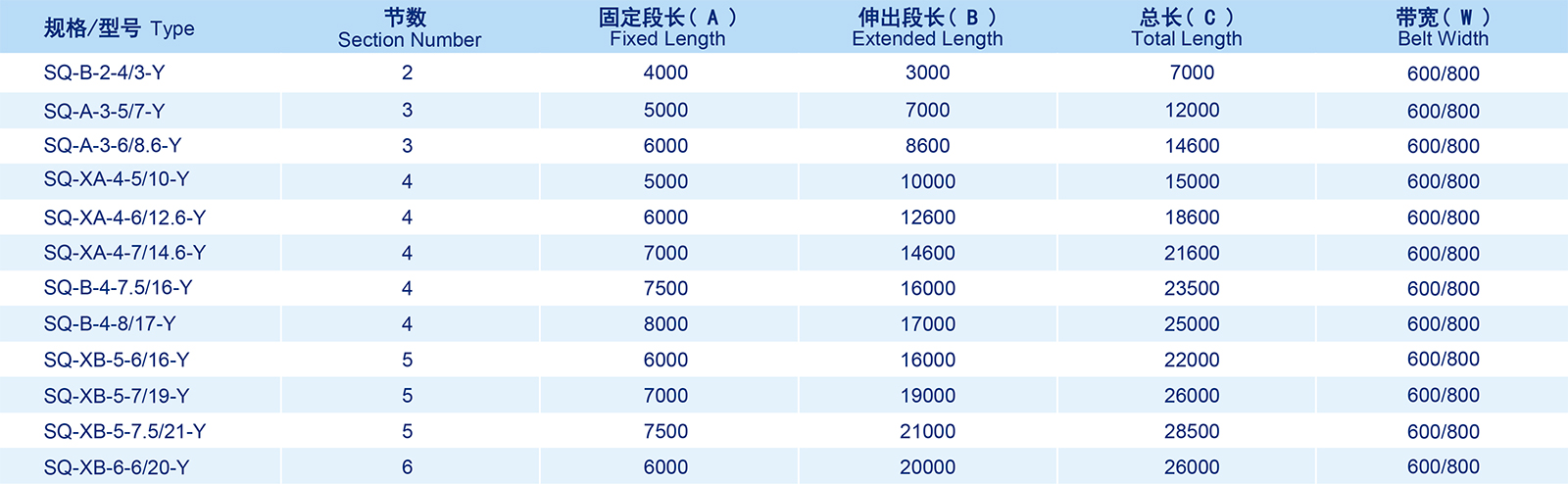 | 规格/型号 Type | 节数 Section Number | 固定段长（A） Fixed Length | 伸出段长（B） Extended Length | 总长（C） Total Length | 带宽（W） Belt Width |
|---|---|---|---|---|---|
| SQ-B-2-4/3-Y | 2 | 4000 | 3000 | 7000 | 600/800 |
| SQ-A-3-5/7-Y | 3 | 5000 | 7000 | 12000 | 600/800 |
| SQ-A-3-6/8.6-Y | 3 | 6000 | 8600 | 14600 | 600/800 |
| SQ-XA-4-5/10-Y | 4 | 5000 | 10000 | 15000 | 600/800 |
| SQ-XA-4-6/12.6-Y | 4 | 6000 | 12600 | 18600 | 600/800 |
| SQ-XA-4-7/14.6-Y | 4 | 7000 | 14600 | 21600 | 600/800 |
| SQ-B-4-7.5/16-Y | 4 | 7500 | 16000 | 23500 | 600/800 |
| SQ-B-4-8/17-Y | 4 | 8000 | 17000 | 25000 | 600/800 |
| SQ-XB-5-6/16-Y | 5 | 6000 | 16000 | 22000 | 600/800 |
| SQ-XB-5-7/19-Y | 5 | 7000 | 19000 | 26000 | 600/800 |
| SQ-XB-5-7.5/21-Y | 5 | 7500 | 21000 | 28500 | 600/800 |
| SQ-XB-6-6/20-Y | 6 | 6000 | 20000 | 26000 | 600/800 |